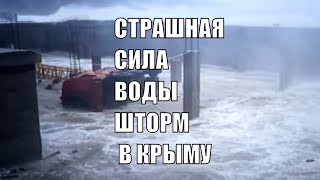 СТРАШНАЯ
СИЛА
ВОДЫ
ШТОРМ
В КРЫМУ